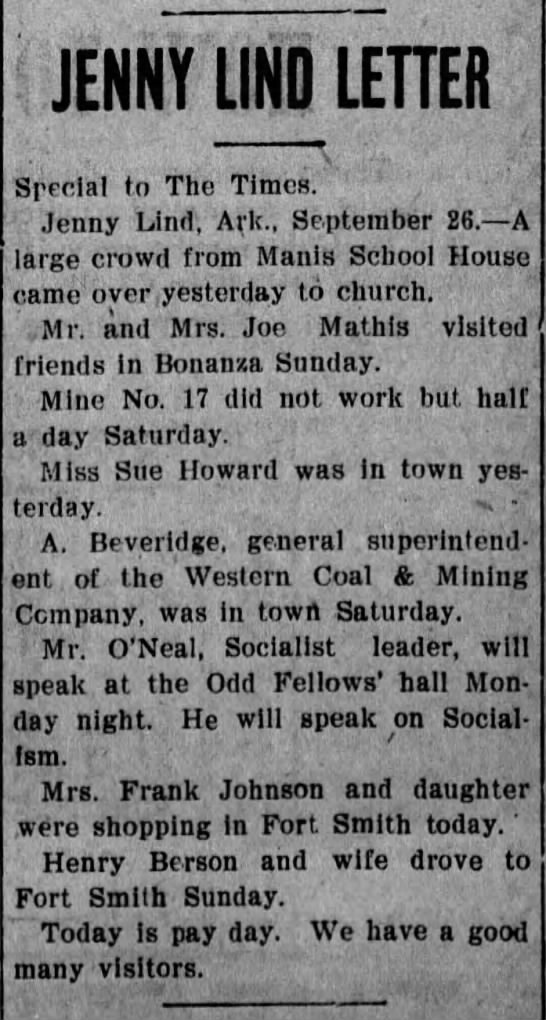 JENNY LIND LETTER

Special to The Times.

Jenny Lind, Ark., September 26.—A large crowd from Manis School House came over yesterday to church.

Mr. and Mrs. Joe Mathis visited friends in Bonanza Sunday.

Mine No. 17 did not work but half a day Saturday.

Miss Sue Howard was in town yesterday.

A. Beveridge, general superintendent of the Western Coal & Mining Company, was in town Saturday.

Mr. O'Neal, Socialist leader, will speak at the Odd Fellows' hall Monday night. He will speak on Socialism.

Mrs. Frank Johnson and daughter were shopping in Fort Smith today.

Henry Berson and wife drove to Fort Smith Sunday.

Today is pay day. We have a good many visitors.